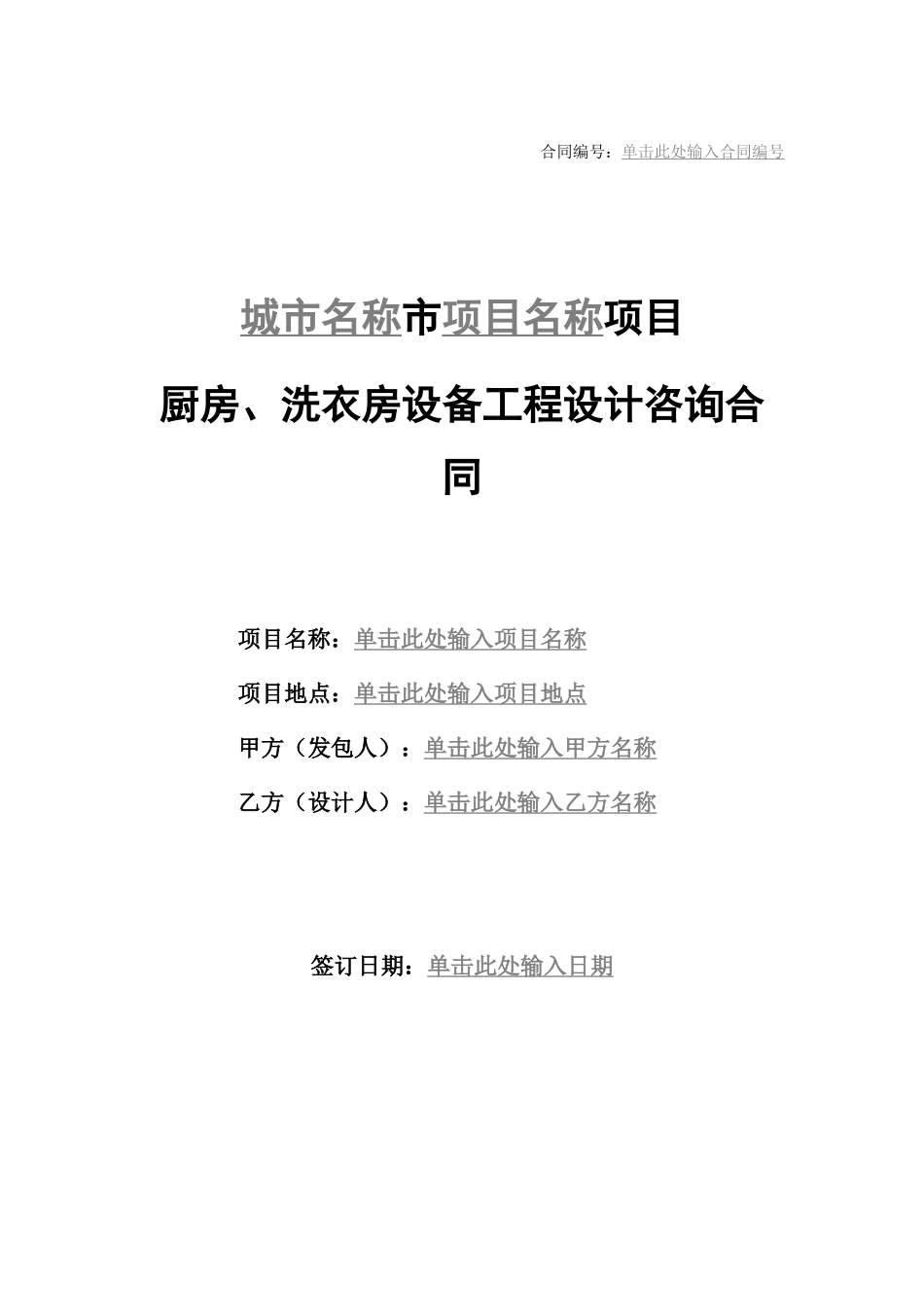 合同编号：单击此处输入合同编号

城市名称市项目名称项目

厨房、洗衣房设备工程设计咨询合同

项目名称：单击此处输入项目名称

项目地点：单击此处输入项目地点

甲方（发包人）：单击此处输入甲方名称

乙方（设计人）：单击此处输入乙方名称

签订日期：单击此处输入日期